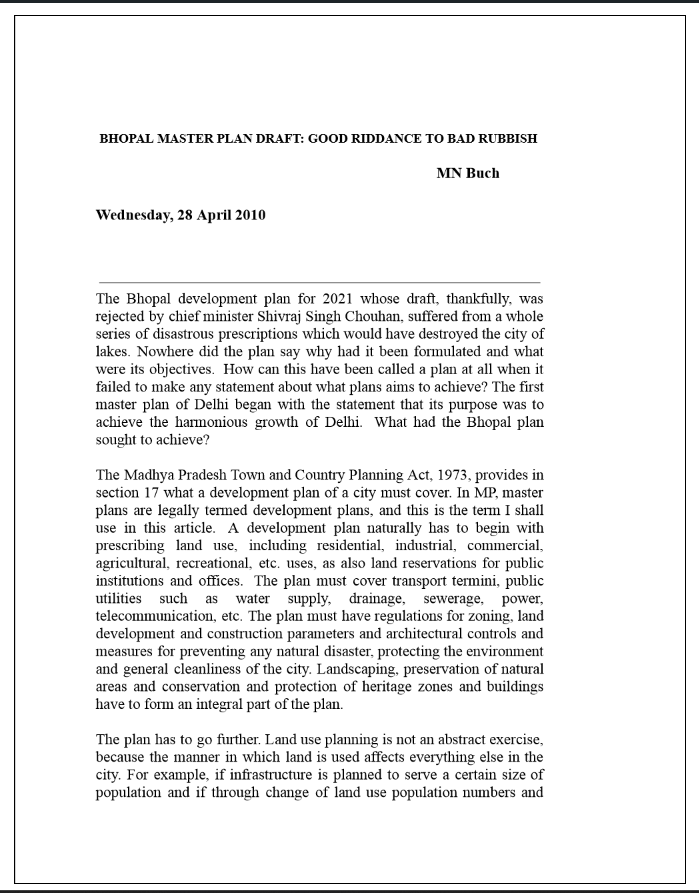 BHOPAL MASTER PLAN DRAFT: GOOD RIDDANCE TO BAD RUBBISH

MN Buch

Wednesday, 28 April 2010

The Bhopal development plan for 2021 whose draft, thankfully, was rejected by chief minister Shivraj Singh Chouhan, suffered from a whole series of disastrous prescriptions which would have destroyed the city of lakes. Nowhere did the plan say why had it been formulated and what were its objectives. How can this have been called a plan at all when it failed to make any statement about what plans aims to achieve? The first master plan of Delhi began with the statement that its purpose was to achieve the harmonious growth of Delhi. What had the Bhopal plan sought to achieve?

The Madhya Pradesh Town and Country Planning Act, 1973, provides in section 17 what a development plan of a city must cover. In MP, master plans are legally termed development plans, and this is the term I shall use in this article. A development plan naturally has to begin with prescribing land use, including residential, industrial, commercial, agricultural, recreational, etc. uses, as also land reservations for public institutions and offices. The plan must cover transport termini, public utilities such as water supply, drainage, sewerage, power, telecommunication, etc. The plan must have regulations for zoning, land development and construction parameters and architectural controls and measures for preventing any natural disaster, protecting the environment and general cleanliness of the city. Landscaping, preservation of natural areas and conservation and protection of heritage zones and buildings have to form an integral part of the plan.

The plan has to go further. Land use planning is not an abstract exercise, because the manner in which land is used affects everything else in the city. For example, if infrastructure is planned to serve a certain size of population and if through change of land use population numbers and